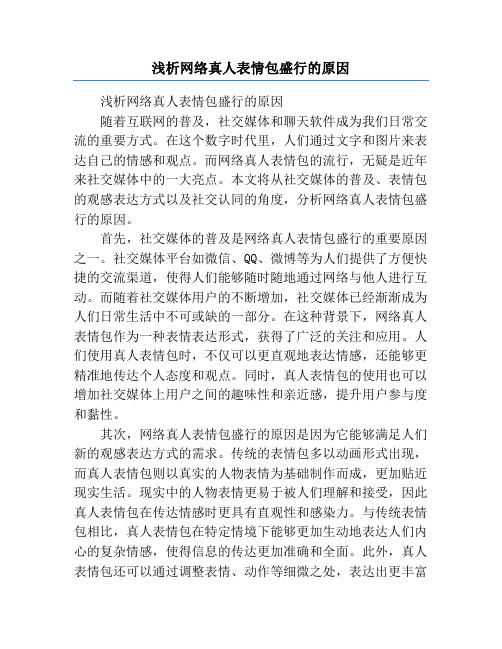 浅析网络真人表情包盛行的原因

浅析网络真人表情包盛行的原因

随着互联网的普及，社交媒体和聊天软件成为我们日常交流的重要方式。在这个数字时代里，人们通过文字和图片来表达自己的情感和观点。而网络真人表情包的流行，无疑是近年来社交媒体中的一大亮点。本文将从社交媒体的普及、表情包的观感表达方式以及社交认同的角度，分析网络真人表情包盛行的原因。

首先，社交媒体的普及是网络真人表情包盛行的重要原因之一。社交媒体平台如微信、QQ、微博等为人们提供了方便快捷的交流渠道，使得人们能够随时随地通过网络与他人进行互动。而随着社交媒体用户的不断增加，社交媒体已经渐渐成为人们日常生活中不可或缺的一部分。在这种背景下，网络真人表情包作为一种表情表达形式，获得了广泛的关注和应用。人们使用真人表情包时，不仅可以更直观地表达情感，还能够更精准地传达个人态度和观点。同时，真人表情包的使用也可以增加社交媒体上用户之间的趣味性和亲近感，提升用户参与度和黏性。

其次，网络真人表情包盛行的原因是因为它能够满足人们新的观感表达方式的需求。传统的表情包多以动画形式出现，而真人表情包则以真实的人物表情为基础制作而成，更加贴近现实生活。现实中的人物表情更易于被人们理解和接受，因此真人表情包在传达情感时更具有直观性和感染力。与传统表情包相比，真人表情包在特定情境下能够更加生动地表达人们内心的复杂情感，使得信息的传达更加准确和全面。此外，真人表情包还可以通过调整表情、动作等细微之处，表达出更丰富